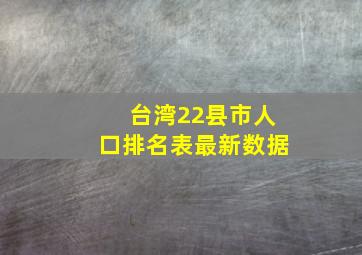 台湾22县市人口排名表最新数据